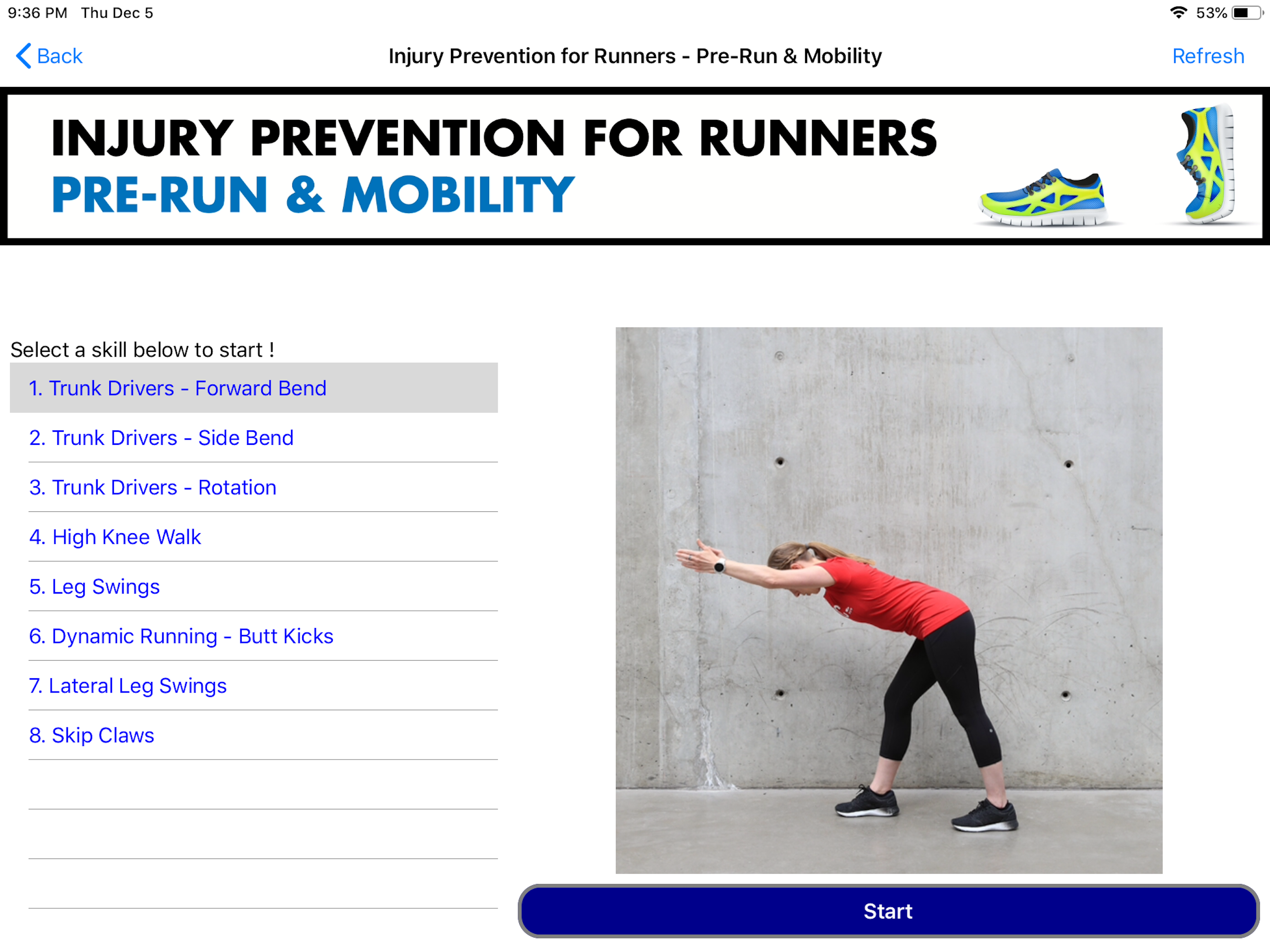 9:36 PM Thu Dec 5

53%

Back

Injury Prevention for Runners - Pre-Run & Mobility

Refresh

INJURY PREVENTION FOR RUNNERS
PRE-RUN & MOBILITY

Select a skill below to start !

1. Trunk Drivers - Forward Bend

2. Trunk Drivers - Side Bend

3. Trunk Drivers - Rotation

4. High Knee Walk

5. Leg Swings

6. Dynamic Running - Butt Kicks

7. Lateral Leg Swings

8. Skip Claws

Start